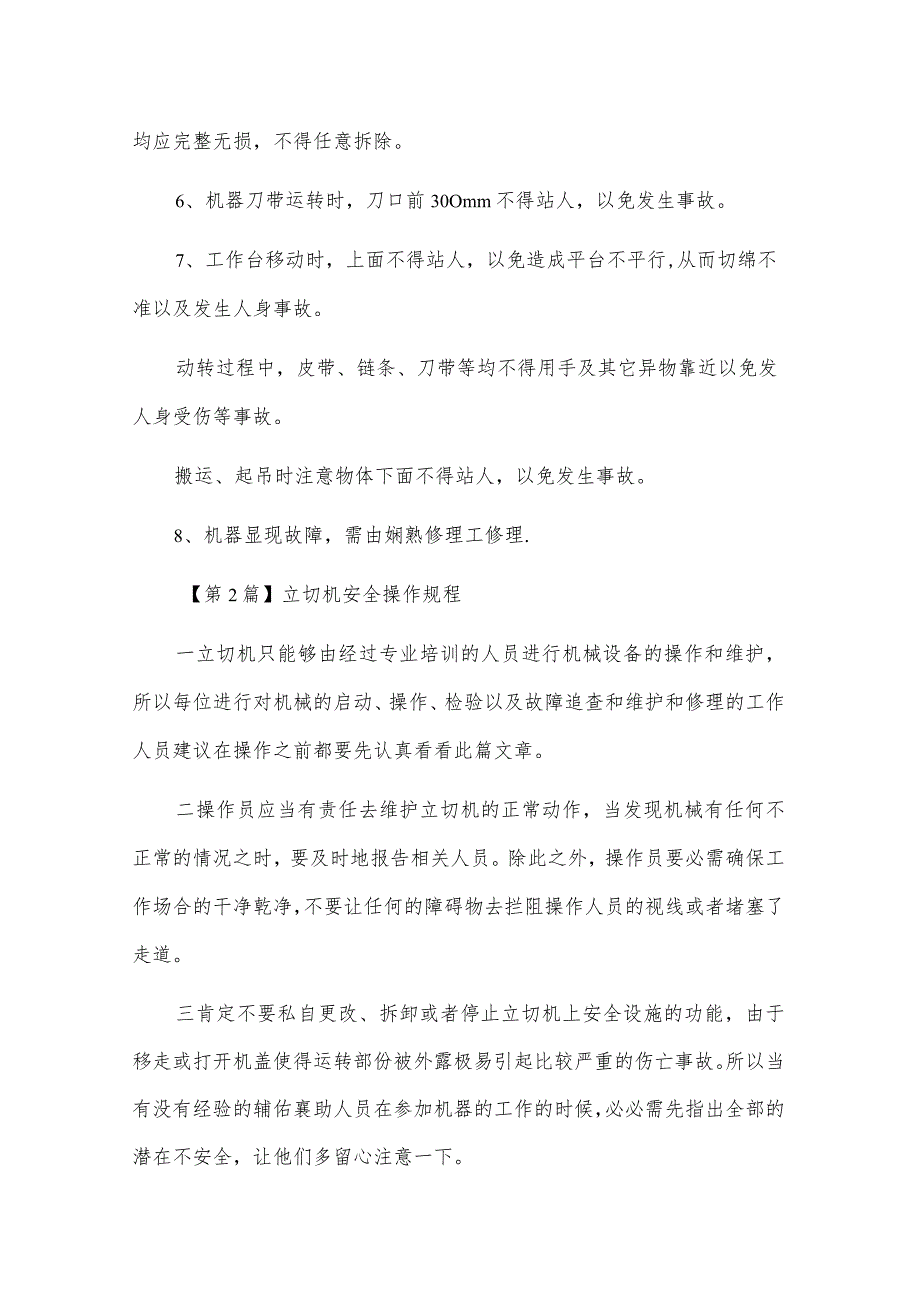 均应完整无损，不得任意拆除。

6、机器刀带运转时，刀口前30Omm不得站人，以免发生事故。

7、工作台移动时，上面不得站人，以免造成平台不平行,从而切绵不准以及发生人身事故。

动转过程中，皮带、链条、刀带等均不得用手及其它异物靠近以免发人身受伤等事故。

搬运、起吊时注意物体下面不得站人，以免发生事故。

8、机器显现故障，需由娴熟修理工修理.

【第2篇】立切机安全操作规程

一立切机只能够由经过专业培训的人员进行机械设备的操作和维护，所以每位进行对机械的启动、操作、检验以及故障追查和维护和修理的工作人员建议在操作之前都要先认真看看此篇文章。

二操作员应当有责任去维护立切机的正常动作，当发现机械有任何不正常的情况之时，要及时地报告相关人员。除此之外，操作员要必需确保工作场合的干净乾净，不要让任何的障碍物去拦阻操作人员的视线或者堵塞了走道。

三肯定不要私自更改、拆卸或者停止立切机上安全设施的功能，由于移走或打开机盖使得运转部份被外露极易引起比较严重的伤亡事故。所以当有没有经验的辅佑襄助人员在参加机器的工作的时候,必必需先指出全部的潜在不安全，让他们多留心注意一下。